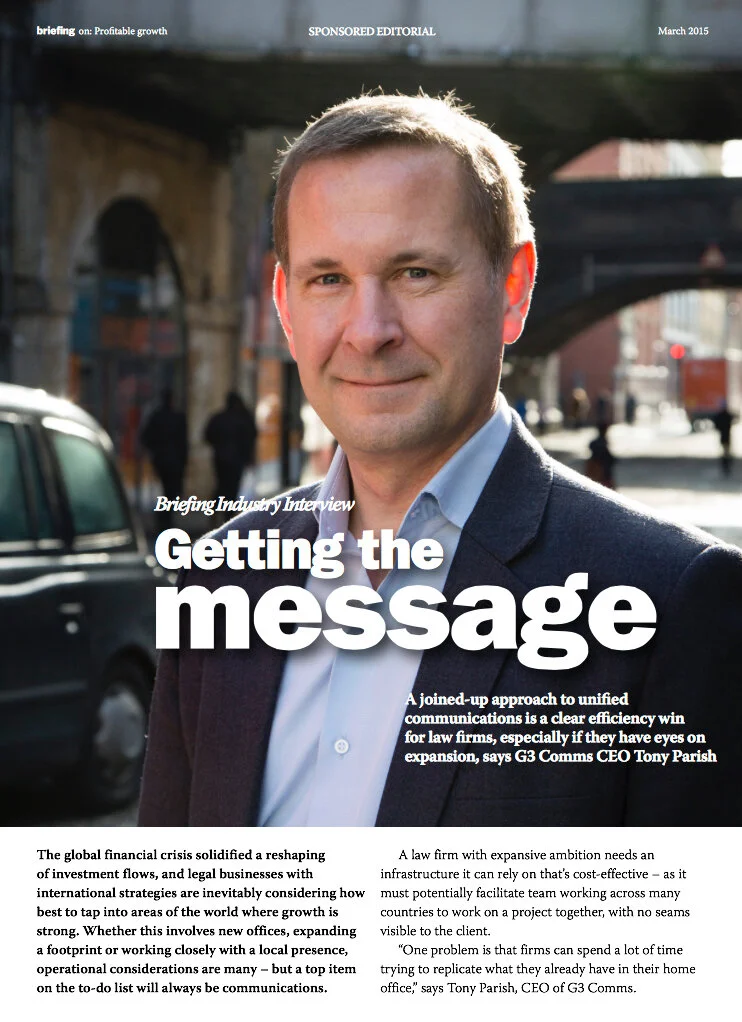 briefing on: Profitable growth SPONSORED EDITORIAL March 2015

Briefing Industry Interview

Getting the message

A joined-up approach to unified communications is a clear efficiency win for law firms, especially if they have eyes on expansion, says G3 Comms CEO Tony Parish

The global financial crisis solidified a reshaping of investment flows, and legal businesses with international strategies are inevitably considering how best to tap into areas of the world where growth is strong. Whether this involves new offices, expanding a footprint or working closely with a local presence, operational considerations are many – but a top item on the to-do list will always be communications.

A law firm with expansive ambition needs an infrastructure it can rely on that's cost-effective – as it must potentially facilitate team working across many countries to work on a project together, with no seams visible to the client.

"One problem is that firms can spend a lot of time trying to replicate what they already have in their home office," says Tony Parish, CEO of G3 Comms.